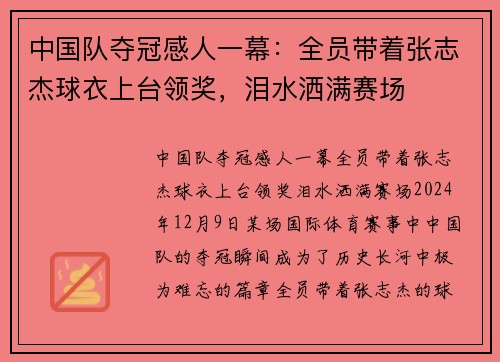 中国队夺冠感人一幕：全员带着张志杰球衣上台领奖，泪水洒满赛场

中国队夺冠感人一幕全员带着张志杰球衣上台领奖泪水洒满赛场2024年12月9日某场国际体育赛事中中国队的夺冠瞬间成为了历史长河中极为难忘的篇章全员带着张志杰的球